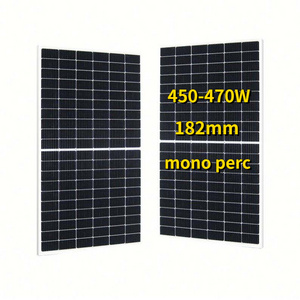 450-470W

182mm

mono perc